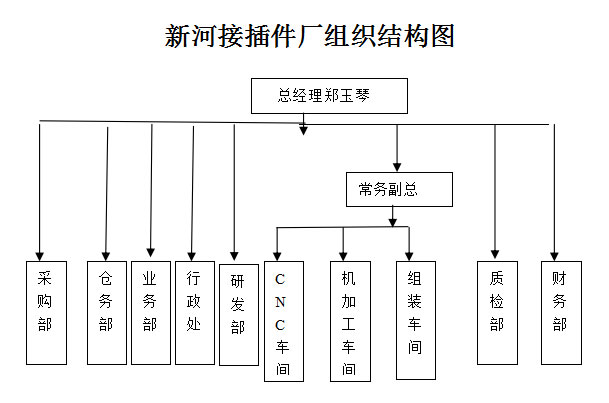 新河接插件厂组织结构图

总经理郑玉琴

常务副总

采购部

仓务部

业务部

行政处

研发部

CNC车间

机加工车间

组装车间

质检部

财务部